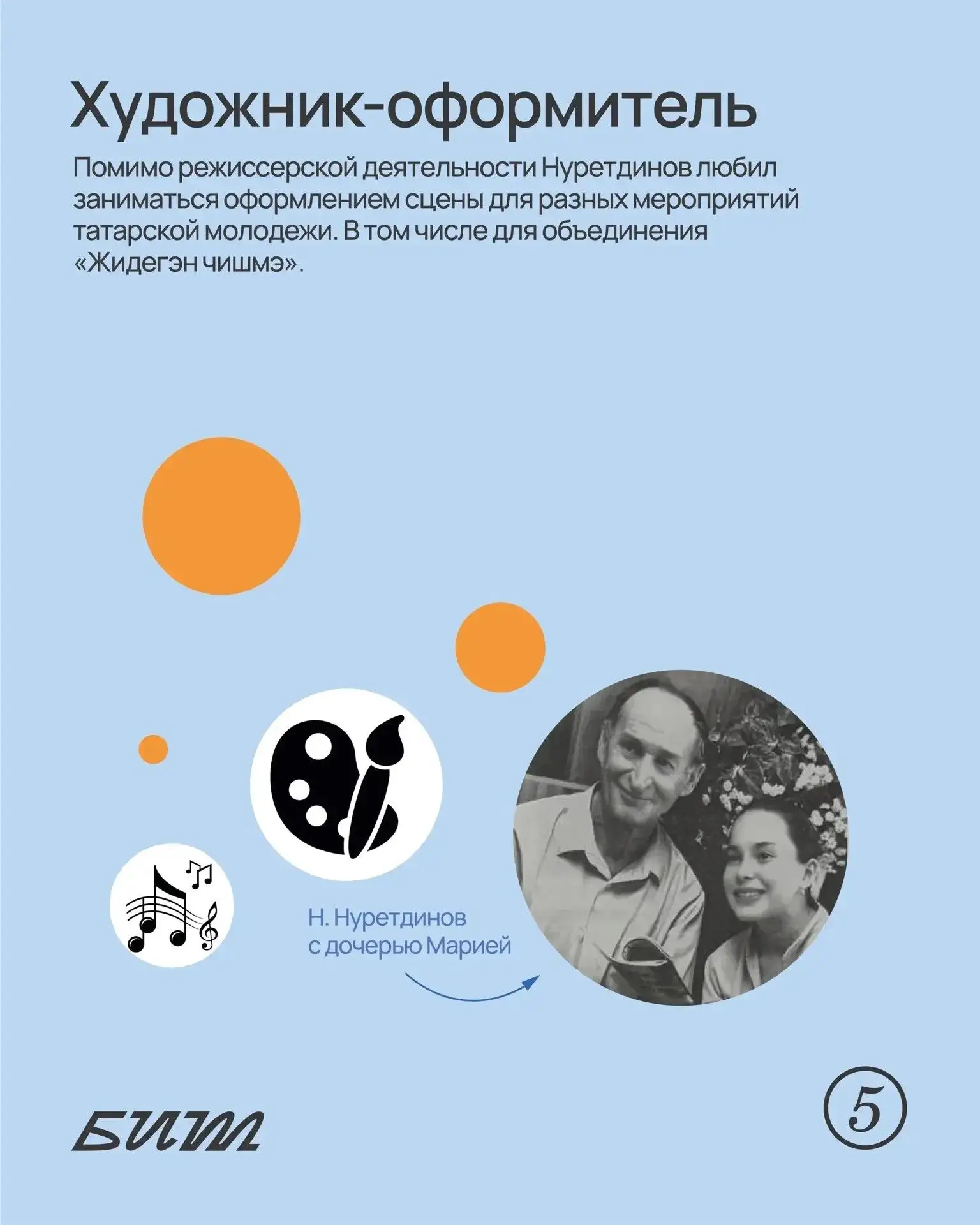 Художник-оформитель

Помимо режиссерской деятельности Нуретдинов любил заниматься оформлением сцены для разных мероприятий татарской молодежи. В том числе для объединения «Жидегэн чишмэ».

Н. Нуретдинов
с дочерью Марией

БИТ

5